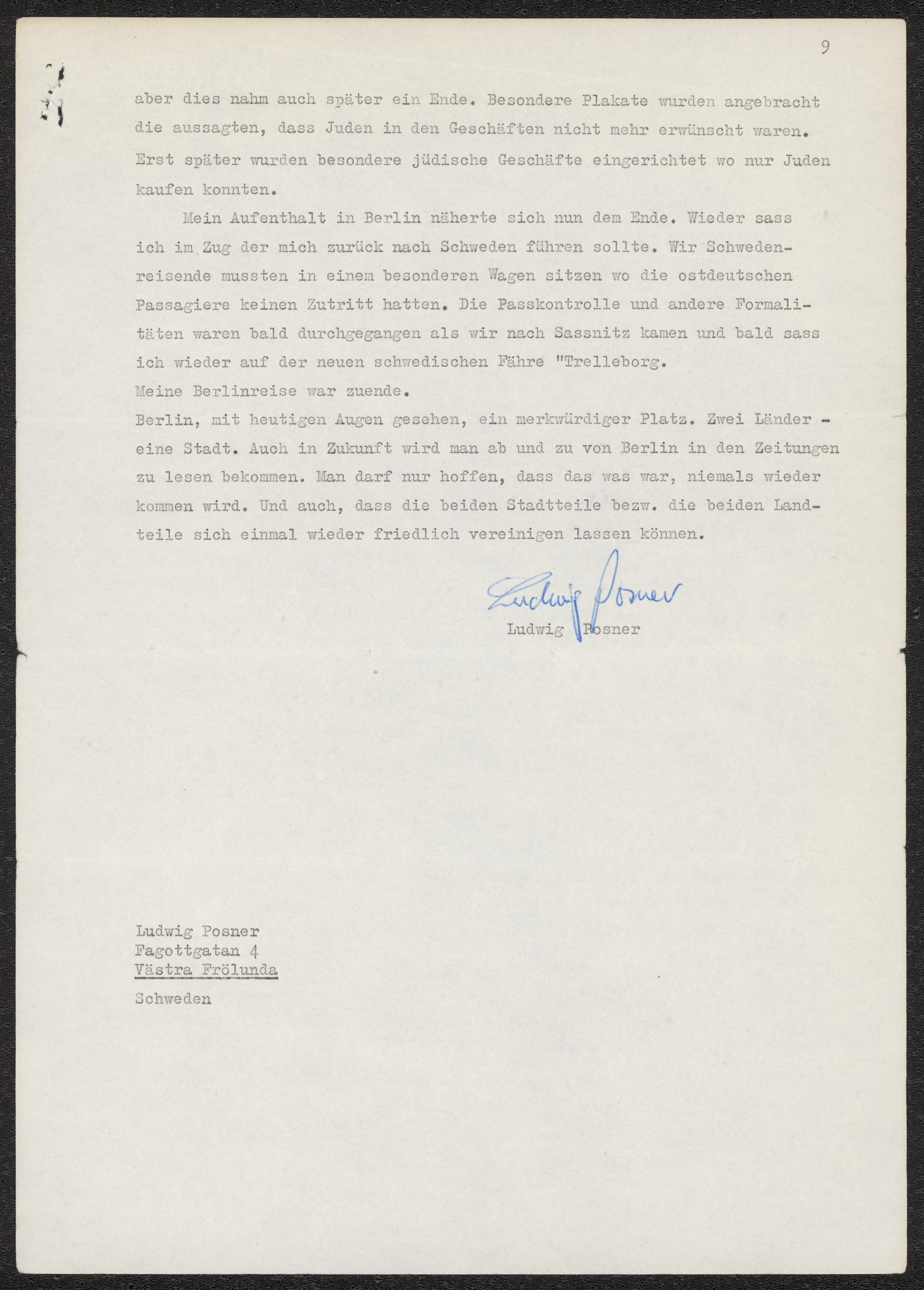 9

aber dies nahm auch später ein Ende. Besondere Plakate wurden angebracht die aussagten, dass Juden in den Geschäften nicht mehr erwünscht waren. Erst später wurden besondere jüdische Geschäfte eingerichtet wo nur Juden kaufen konnten.

Mein Aufenthalt in Berlin näherte sich nun dem Ende. Wieder sass ich im Zug der mich zurück nach Schweden führen sollte. Wir Schwedenreisende mussten in einem besonderen Wagen sitzen wo die ostdeutschen Passagiere keinen Zutritt hatten. Die Passkontrolle und andere Formalitäten waren bald durchgegangen als wir nach Sassnitz kamen und bald sass ich wieder auf der neuen schwedischen Fähre "Trelleborg.
Meine Berlinreise war zuende.
Berlin, mit heutigen Augen gesehen, ein merkwürdiger Platz. Zwei Länder - eine Stadt. Auch in Zukunft wird man ab und zu von Berlin in den Zeitungen zu lesen bekommen. Man darf nur hoffen, dass das was war, niemals wieder kommen wird. Und auch, dass die beiden Stadtteile bezw. die beiden Landteile sich einmal wieder friedlich vereinigen lassen können.

Ludwig Posner
Ludwig Posner

Ludwig Posner
Fagottgatan 4
Västra Frölunda

Schweden